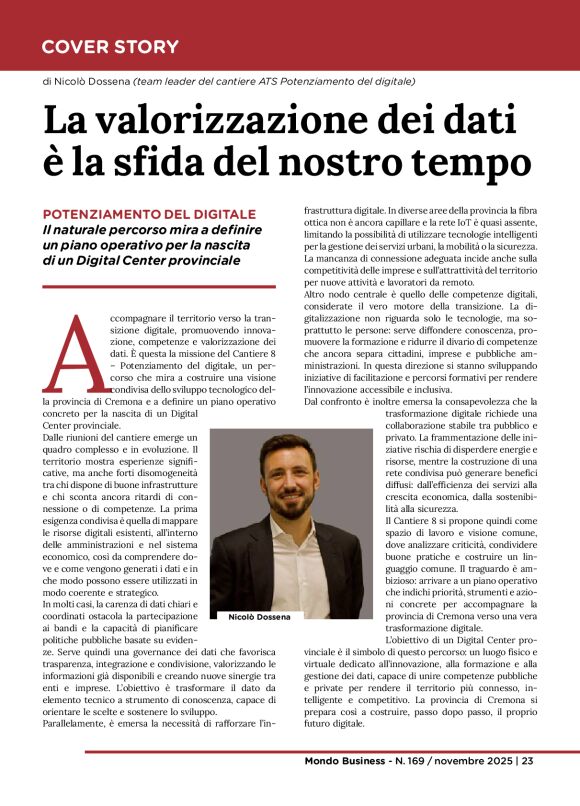 COVER STORY

di Nicolò Dossena (team leader del cantiere ATS Potenziamento del digitale)

La valorizzazione dei dati è la sfida del nostro tempo

POTENZIAMENTO DEL DIGITALE
Il naturale percorso mira a definire un piano operativo per la nascita di un Digital Center provinciale

Accompagnare il territorio verso la transizione digitale, promuovendo innovazione, competenze e valorizzazione dei dati. È questa la missione del Cantiere 8 – Potenziamento del digitale, un percorso che mira a costruire una visione condivisa dello sviluppo tecnologico della provincia di Cremona e a definire un piano operativo concreto per la nascita di un Digital Center provinciale.

Dalle riunioni del cantiere emerge un quadro complesso e in evoluzione. Il territorio mostra esperienze significative, ma anche forti disomogeneità tra chi dispone di buone infrastrutture e chi sconta ancora ritardi di connessione o di competenze. La prima esigenza condivisa è quella di mappare le risorse digitali esistenti, all'interno delle amministrazioni e nel sistema economico, così da comprendere dove e come vengono generati i dati e in che modo possono essere utilizzati in modo coerente e strategico.

In molti casi, la carenza di dati chiari e coordinati ostacola la partecipazione ai bandi e la capacità di pianificare politiche pubbliche basate su evidenze. Serve quindi una governance dei dati che favorisca trasparenza, integrazione e condivisione, valorizzando le informazioni già disponibili e creando nuove sinergie tra enti e imprese. L'obiettivo è trasformare il dato da elemento tecnico a strumento di conoscenza, capace di orientare le scelte e sostenere lo sviluppo.

Parallelamente, è emersa la necessità di rafforzare l'infrastruttura digitale. In diverse aree della provincia la fibra ottica non è ancora capillare e la rete IoT è quasi assente, limitando la possibilità di utilizzare tecnologie intelligenti per la gestione dei servizi urbani, la mobilità o la sicurezza. La mancanza di connessione adeguata incide anche sulla competitività delle imprese e sull'attrattività del territorio per nuove attività e lavoratori da remoto.

Altro nodo centrale è quello delle competenze digitali, considerate il vero motore della transizione. La digitalizzazione non riguarda solo le tecnologie, ma soprattutto le persone: serve diffondere conoscenza, promuovere la formazione e ridurre il divario di competenze che ancora separa cittadini, imprese e pubbliche amministrazioni. In questa direzione si stanno sviluppando iniziative di facilitazione e percorsi formativi per rendere l'innovazione accessibile e inclusiva.

Dal confronto è inoltre emersa la consapevolezza che la trasformazione digitale richiede una collaborazione stabile tra pubblico e privato. La frammentazione delle iniziative rischia di disperdere energie e risorse, mentre la costruzione di una rete condivisa può generare benefici diffusi: dall'efficienza dei servizi alla crescita economica, dalla sostenibilità alla sicurezza.

Il Cantiere 8 si propone quindi come spazio di lavoro e visione comune, dove analizzare criticità, condividere buone pratiche e costruire un linguaggio comune. Il traguardo è ambizioso: arrivare a un piano operativo che indichi priorità, strumenti e azioni concrete per accompagnare la provincia di Cremona verso una vera trasformazione digitale.

L'obiettivo di un Digital Center provinciale è il simbolo di questo percorso: un luogo fisico e virtuale dedicato all'innovazione, alla formazione e alla gestione dei dati, capace di unire competenze pubbliche e private per rendere il territorio più connesso, intelligente e competitivo. La provincia di Cremona si prepara così a costruire, passo dopo passo, il proprio futuro digitale.

Nicolò Dossena

Mondo Business - N. 169 / novembre 2025 | 23